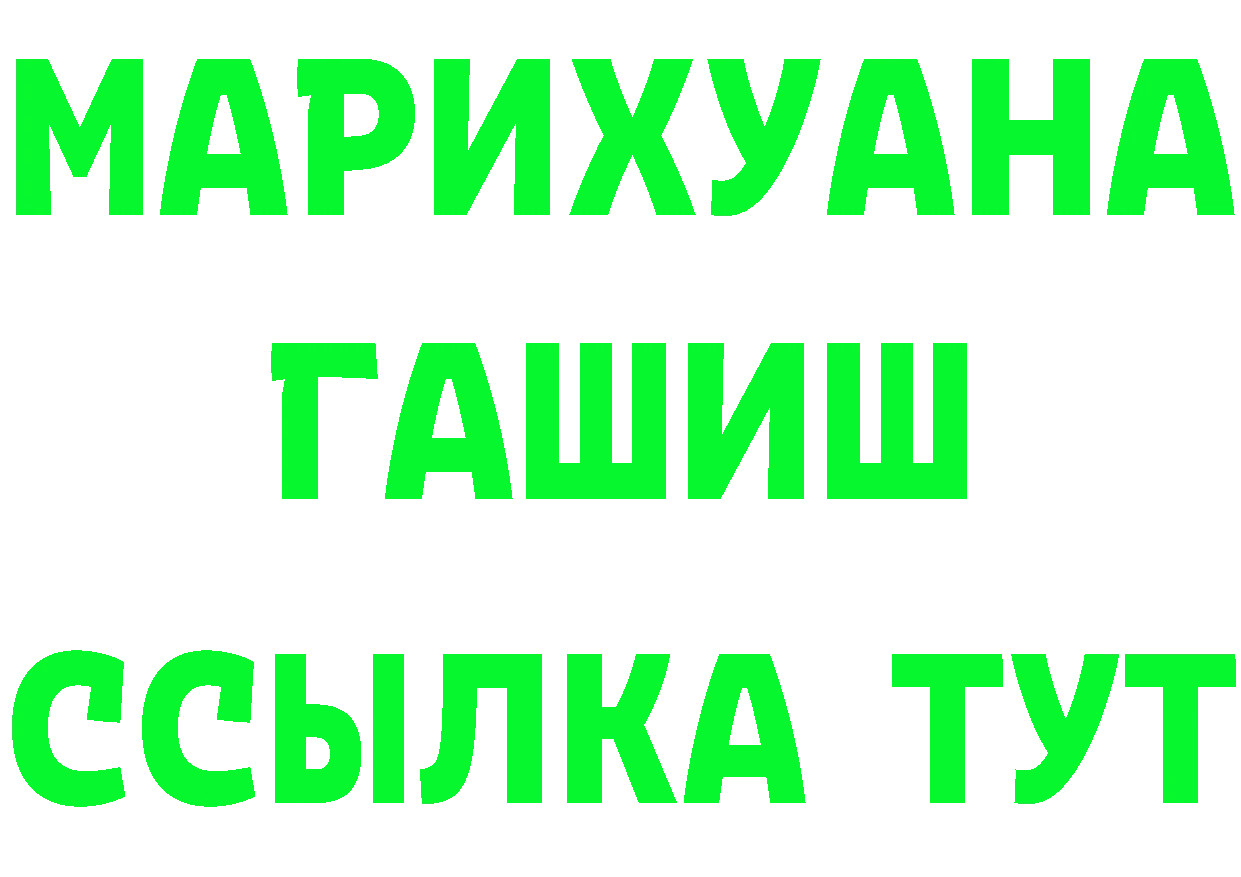 МАРИХУАНА
ГАШИШ
ССЫЛКА ТУТ